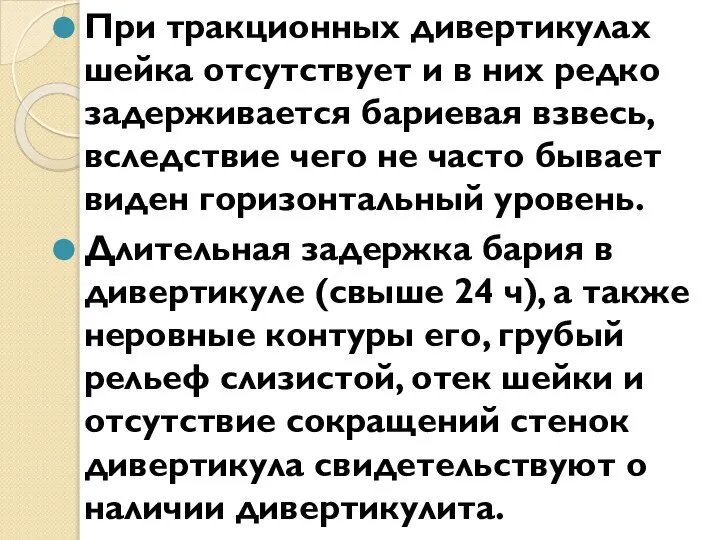 При тракционных дивертикулах шейка отсутствует и в них редко задерживается бариевая взвесь, вследствие чего не часто бывает виден горизонтальный уровень.

Длительная задержка бария в дивертикуле (свыше 24 ч), а также неровные контуры его, грубый рельеф слизистой, отек шейки и отсутствие сокращений стенок дивертикула свидетельствуют о наличии дивертикулита.